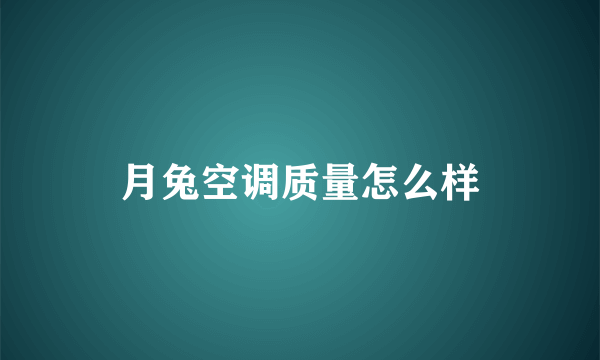 月兔空调质量怎么样